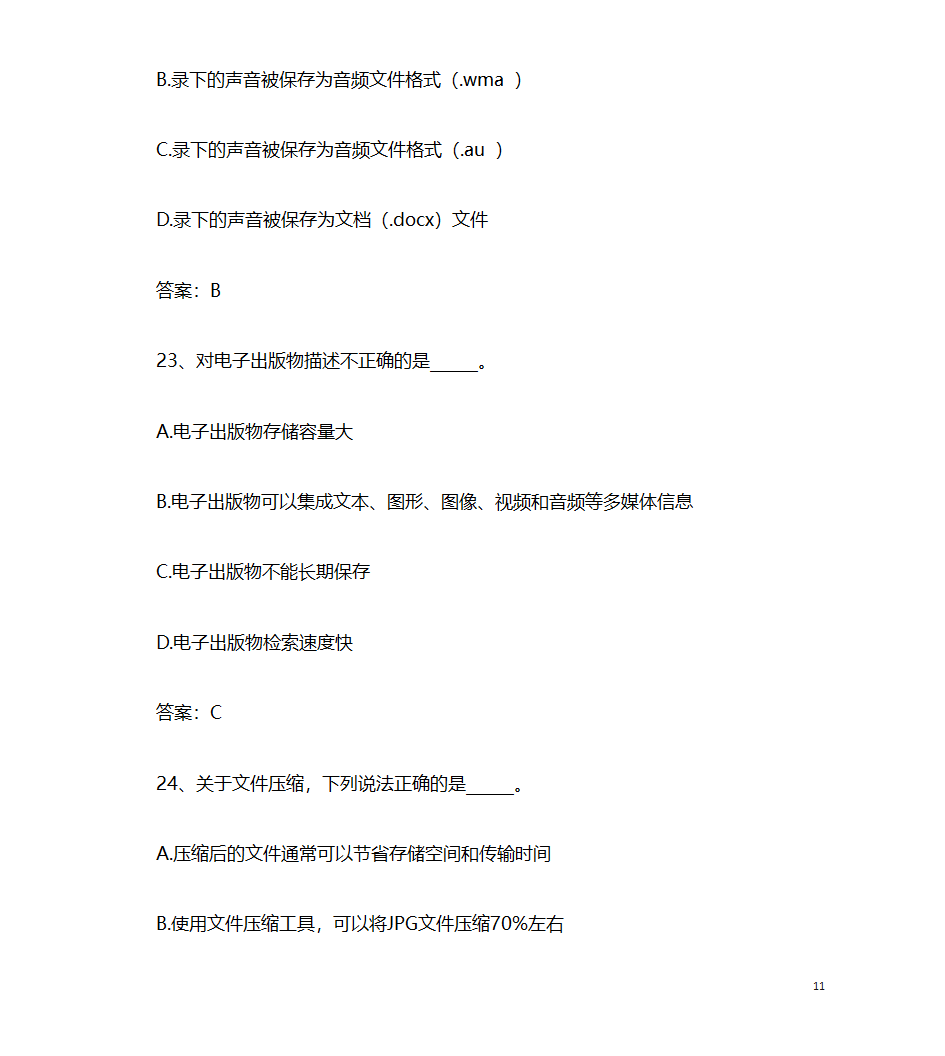 B.录下的声音被保存为音频文件格式（.wma ）

C.录下的声音被保存为音频文件格式（.au ）

D.录下的声音被保存为文档（.docx）文件

答案：B

23、对电子出版物描述不正确的是_____。

A.电子出版物存储容量大

B.电子出版物可以集成文本、图形、图像、视频和音频等多媒体信息

C.电子出版物不能长期保存

D.电子出版物检索速度快

答案：C

24、关于文件压缩，下列说法正确的是_____。

A.压缩后的文件通常可以节省存储空间和传输时间

B.使用文件压缩工具，可以将JPG文件压缩70%左右

11